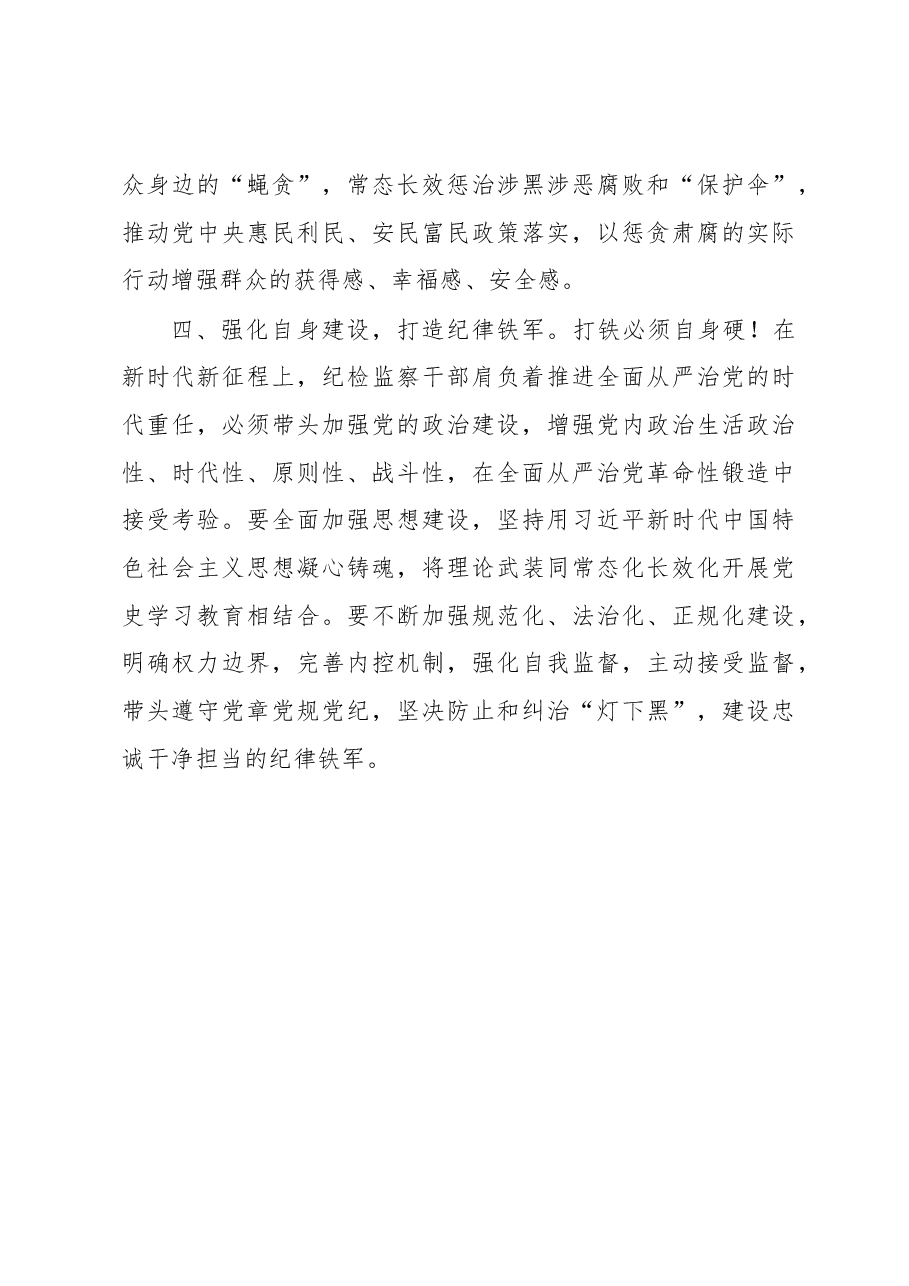 众身边的“蝇贪”，常态长效惩治涉黑涉恶腐败和“保护伞”，推动党中央惠民利民、安民富民政策落实，以惩贪肃腐的实际行动增强群众的获得感、幸福感、安全感。

四、强化自身建设，打造纪律铁军。打铁必须自身硬！在新时代新征程上，纪检监察干部肩负着推进全面从严治党的时代重任，必须带头加强党的政治建设，增强党内政治生活政治性、时代性、原则性、战斗性，在全面从严治党革命性锻造中接受考验。要全面加强思想建设，坚持用习近平新时代中国特色社会主义思想凝心铸魂，将理论武装同常态化长效化开展党史学习教育相结合。要不断加强规范化、法治化、正规化建设，明确权力边界，完善内控机制，强化自我监督，主动接受监督，带头遵守党章党规党纪，坚决防止和纠治“灯下黑”，建设忠诚干净担当的纪律铁军。